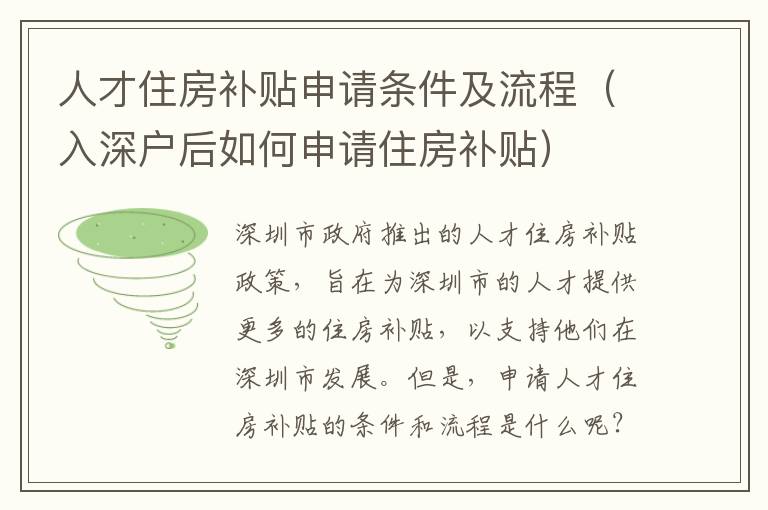 人才住房补贴申请条件及流程（入深户后如何申请住房补贴）

深圳市政府推出的人才住房补贴政策，旨在为深圳市的人才提供更多的住房补贴，以支持他们在深圳市发展。但是，申请人才住房补贴的条件和流程是什么呢？